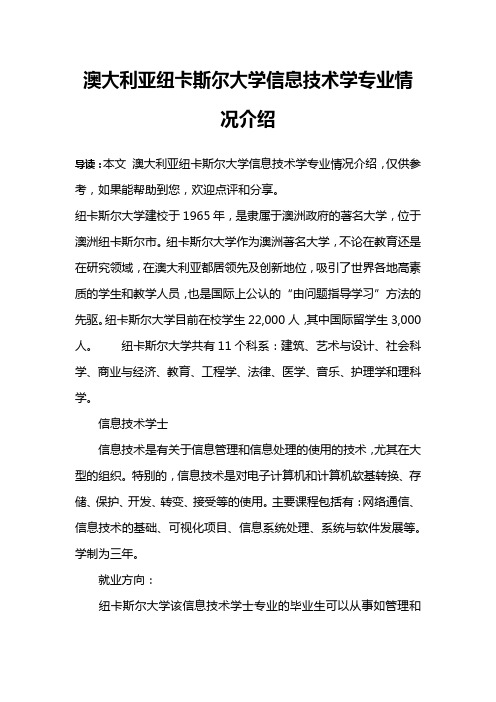 澳大利亚纽卡斯尔大学信息技术学专业情况介绍

导读：本文 澳大利亚纽卡斯尔大学信息技术学专业情况介绍，仅供参考，如果能帮助到您，欢迎点评和分享。

纽卡斯尔大学建校于 1965 年，是隶属于澳洲政府的著名大学，位于澳洲纽卡斯尔市。纽卡斯尔大学作为澳洲著名大学，不论在教育还是在研究领域，在澳大利亚都居领先及创新地位，吸引了世界各地高素质的学生和教学人员，也是国际上公认的“由问题指导学习”方法的先驱。纽卡斯尔大学目前在校学生 22,000 人，其中国际留学生 3,000 人。 纽卡斯尔大学共有 11 个科系：建筑、艺术与设计、社会科学、商业与经济、教育、工程学、法律、医学、音乐、护理学和理科学。

信息技术学士

信息技术是有关于信息管理和信息处理的使用的技术，尤其在大型的组织。特别的，信息技术是对电子计算机和计算机软基转换、存储、保护、开发、转变、接受等的使用。主要课程包括有：网络通信、信息技术的基础、可视化项目、信息系统处理、系统与软件发展等。学制为三年。

就业方向：

纽卡斯尔大学该信息技术学士专业的毕业生可以从事如管理和